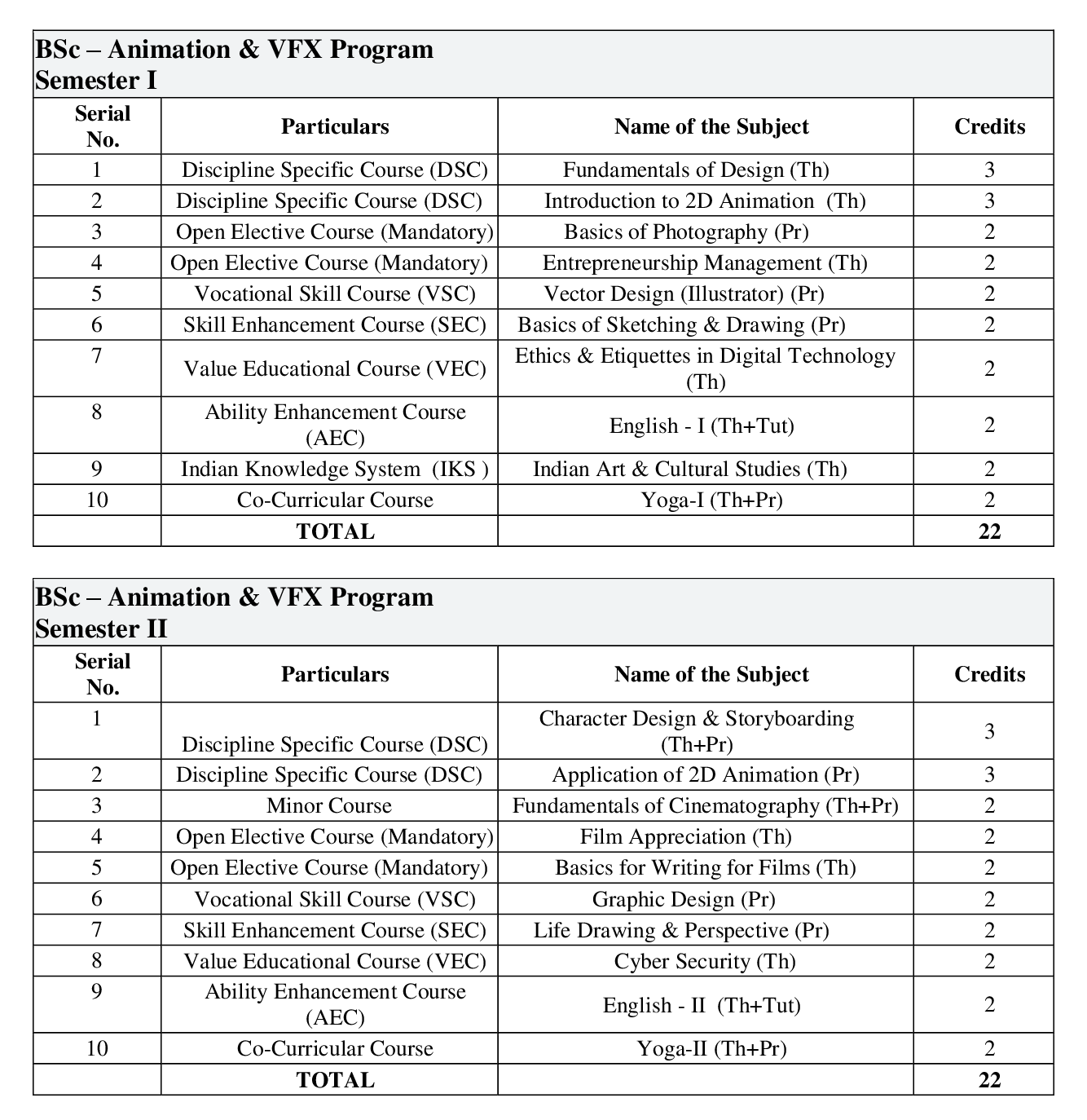 BSc – Animation & VFX Program
Semester I

| Serial No. | Particulars | Name of the Subject | Credits |
|---|---|---|---|
| 1 | Discipline Specific Course (DSC) | Fundamentals of Design (Th) | 3 |
| 2 | Discipline Specific Course (DSC) | Introduction to 2D Animation (Th) | 3 |
| 3 | Open Elective Course (Mandatory) | Basics of Photography (Pr) | 2 |
| 4 | Open Elective Course (Mandatory) | Entrepreneurship Management (Th) | 2 |
| 5 | Vocational Skill Course (VSC) | Vector Design (Illustrator) (Pr) | 2 |
| 6 | Skill Enhancement Course (SEC) | Basics of Sketching & Drawing (Pr) | 2 |
| 7 | Value Educational Course (VEC) | Ethics & Etiquettes in Digital Technology (Th) | 2 |
| 8 | Ability Enhancement Course (AEC) | English - I (Th+Tut) | 2 |
| 9 | Indian Knowledge System (IKS ) | Indian Art & Cultural Studies (Th) | 2 |
| 10 | Co-Curricular Course | Yoga-I (Th+Pr) | 2 |
| | TOTAL | | 22 |

BSc – Animation & VFX Program
Semester II

| Serial No. | Particulars | Name of the Subject | Credits |
|---|---|---|---|
| 1 | Discipline Specific Course (DSC) | Character Design & Storyboarding (Th+Pr) | 3 |
| 2 | Discipline Specific Course (DSC) | Application of 2D Animation (Pr) | 3 |
| 3 | Minor Course | Fundamentals of Cinematography (Th+Pr) | 2 |
| 4 | Open Elective Course (Mandatory) | Film Appreciation (Th) | 2 |
| 5 | Open Elective Course (Mandatory) | Basics for Writing for Films (Th) | 2 |
| 6 | Vocational Skill Course (VSC) | Graphic Design (Pr) | 2 |
| 7 | Skill Enhancement Course (SEC) | Life Drawing & Perspective (Pr) | 2 |
| 8 | Value Educational Course (VEC) | Cyber Security (Th) | 2 |
| 9 | Ability Enhancement Course (AEC) | English - II (Th+Tut) | 2 |
| 10 | Co-Curricular Course | Yoga-II (Th+Pr) | 2 |
| | TOTAL | | 22 |